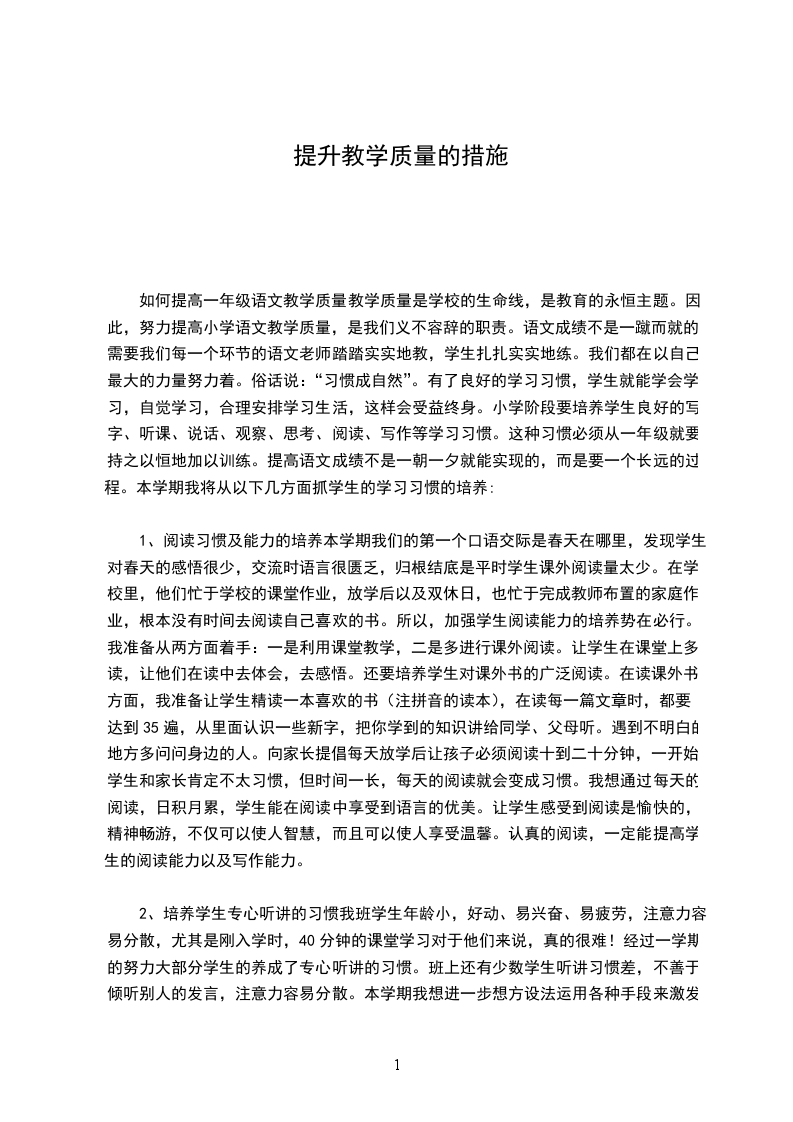 提升教学质量的措施

如何提高一年级语文教学质量教学质量是学校的生命线，是教育的永恒主题。因此，努力提高小学语文教学质量，是我们义不容辞的职责。语文成绩不是一蹴而就的需要我们每一个环节的语文老师踏踏实实地教，学生扎扎实实地练。我们都在以自己最大的力量努力着。俗话说：“习惯成自然”。有了良好的学习习惯，学生就能学会学习，自觉学习，合理安排学习生活，这样会受益终身。小学阶段要培养学生良好的写字、听课、说话、观察、思考、阅读、写作等学习习惯。这种习惯必须从一年级就要持之以恒地加以训练。提高语文成绩不是一朝一夕就能实现的，而是要一个长远的过程。本学期我将从以下几方面抓学生的学习习惯的培养：

1、阅读习惯及能力的培养本学期我们的第一个口语交际是春天在哪里，发现学生对春天的感悟很少，交流时语言很匮乏，归根结底是平时学生课外阅读量太少。在学校里，他们忙于学校的课堂作业，放学后以及双休日，也忙于完成教师布置的家庭作业，根本没有时间去阅读自己喜欢的书。所以，加强学生阅读能力的培养势在必行。我准备从两方面着手：一是利用课堂教学，二是多进行课外阅读。让学生在课堂上多读，让他们在读中去体会，去感悟。还要培养学生对课外书的广泛阅读。在读课外书方面，我准备让学生精读一本喜欢的书（注拼音的读本），在读每一篇文章时，都要达到35遍，从里面认识一些新字，把你学到的知识讲给同学、父母听。遇到不明白的地方多问问身边的人。向家长提倡每天放学后让孩子必须阅读十到二十分钟，一开始学生和家长肯定不太习惯，但时间一长，每天的阅读就会变成习惯。我想通过每天的阅读，日积月累，学生能在阅读中享受到语言的优美。让学生感受到阅读是愉快的，精神畅游，不仅可以使人智慧，而且可以使人享受温馨。认真的阅读，一定能提高学生的阅读能力以及写作能力。

2、培养学生专心听讲的习惯我班学生年龄小，好动、易兴奋、易疲劳，注意力容易分散，尤其是刚入学时，40分钟的课堂学习对于他们来说，真的很难！经过一学期的努力大部分学生的养成了专心听讲的习惯。班上还有少数学生听讲习惯差，不善于倾听别人的发言，注意力容易分散。本学期我想进一步想方设法运用各种手段来激发

1